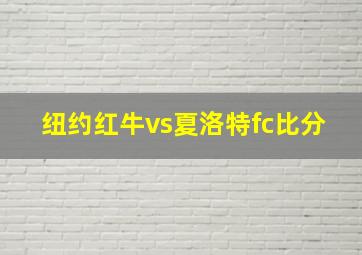 纽约红牛vs夏洛特fc比分